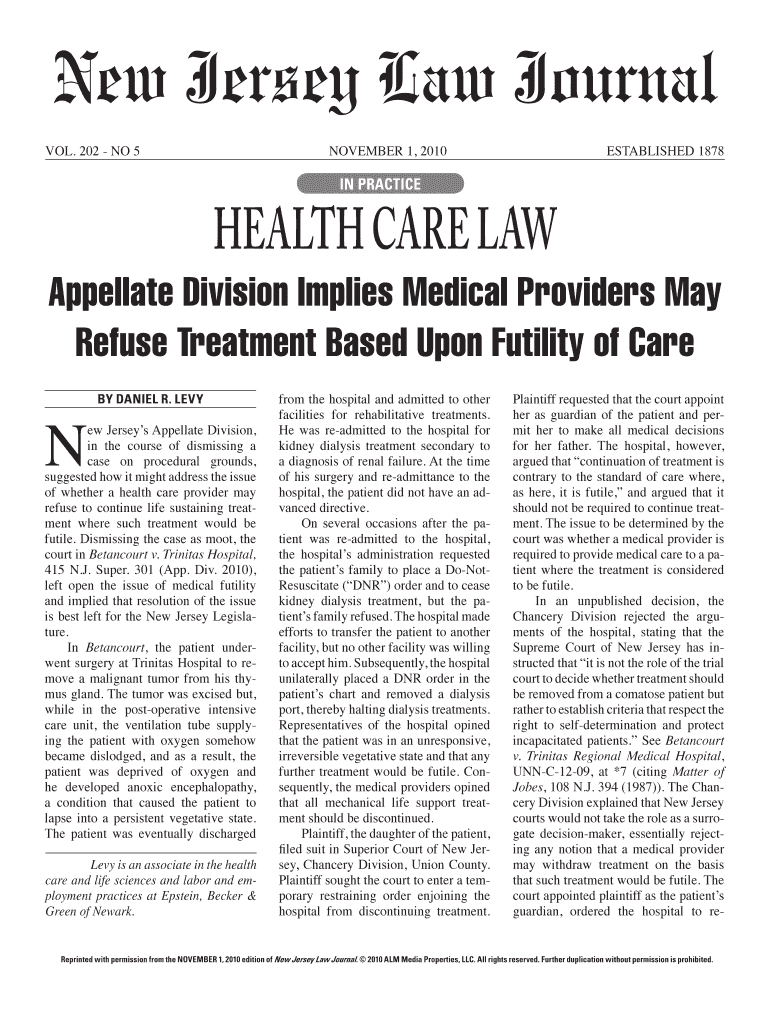 New Jersey Law Journal

VOL. 202 - NO 5 NOVEMBER 1, 2010 ESTABLISHED 1878

IN PRACTICE

HEALTH CARE LAW

Appellate Division Implies Medical Providers May Refuse Treatment Based Upon Futility of Care

BY DANIEL R. LEVY

New Jersey's Appellate Division, in the course of dismissing a case on procedural grounds, suggested how it might address the issue of whether a health care provider may refuse to continue life sustaining treatment where such treatment would be futile. Dismissing the case as moot, the court in Betancourt v. Trinitas Hospital, 415 N.J. Super. 301 (App. Div. 2010), left open the issue of medical futility and implied that resolution of the issue is best left for the New Jersey Legislature.

In Betancourt, the patient underwent surgery at Trinitas Hospital to remove a malignant tumor from his thymus gland. The tumor was excised but, while in the post-operative intensive care unit, the ventilation tube supplying the patient with oxygen somehow became dislodged, and as a result, the patient was deprived of oxygen and he developed anoxic encephalopathy, a condition that caused the patient to lapse into a persistent vegetative state. The patient was eventually discharged

Levy is an associate in the health care and life sciences and labor and employment practices at Epstein, Becker & Green of Newark.

from the hospital and admitted to other facilities for rehabilitative treatments. He was re-admitted to the hospital for kidney dialysis treatment secondary to a diagnosis of renal failure. At the time of his surgery and re-admittance to the hospital, the patient did not have an advanced directive.

On several occasions after the patient was re-admitted to the hospital, the hospital's administration requested the patient's family to place a Do-Not-Resuscitate ("DNR") order and to cease kidney dialysis treatment, but the patient's family refused. The hospital made efforts to transfer the patient to another facility, but no other facility was willing to accept him. Subsequently, the hospital unilaterally placed a DNR order in the patient's chart and removed a dialysis port, thereby halting dialysis treatments. Representatives of the hospital opined that the patient was in an unresponsive, irreversible vegetative state and that any further treatment would be futile. Consequently, the medical providers opined that all mechanical life support treatment should be discontinued.

Plaintiff, the daughter of the patient, filed suit in Superior Court of New Jersey, Chancery Division, Union County. Plaintiff sought the court to enter a temporary restraining order enjoining the hospital from discontinuing treatment.

Plaintiff requested that the court appoint her as guardian of the patient and permit her to make all medical decisions for her father. The hospital, however, argued that "continuation of treatment is contrary to the standard of care where, as here, it is futile," and argued that it should not be required to continue treatment. The issue to be determined by the court was whether a medical provider is required to provide medical care to a patient where the treatment is considered to be futile.

In an unpublished decision, the Chancery Division rejected the arguments of the hospital, stating that the Supreme Court of New Jersey has instructed that "it is not the role of the trial court to decide whether treatment should be removed from a comatose patient but rather to establish criteria that respect the right to self-determination and protect incapacitated patients." See Betancourt v. Trinitas Regional Medical Hospital, UNN-C-12-09, at *7 (citing Matter of Jobes, 108 N.J. 394 (1987)). The Chancery Division explained that New Jersey courts would not take the role as a surrogate decision-maker, essentially rejecting any notion that a medical provider may withdraw treatment on the basis that such treatment would be futile. The court appointed plaintiff as the patient's guardian, ordered the hospital to re-

Reprinted with permission from the NOVEMBER 1, 2010 edition of New Jersey Law Journal. © 2010 ALM Media Properties, LLC. All rights reserved. Further duplication without permission is prohibited.